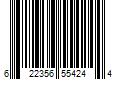 6 22356 55424 4